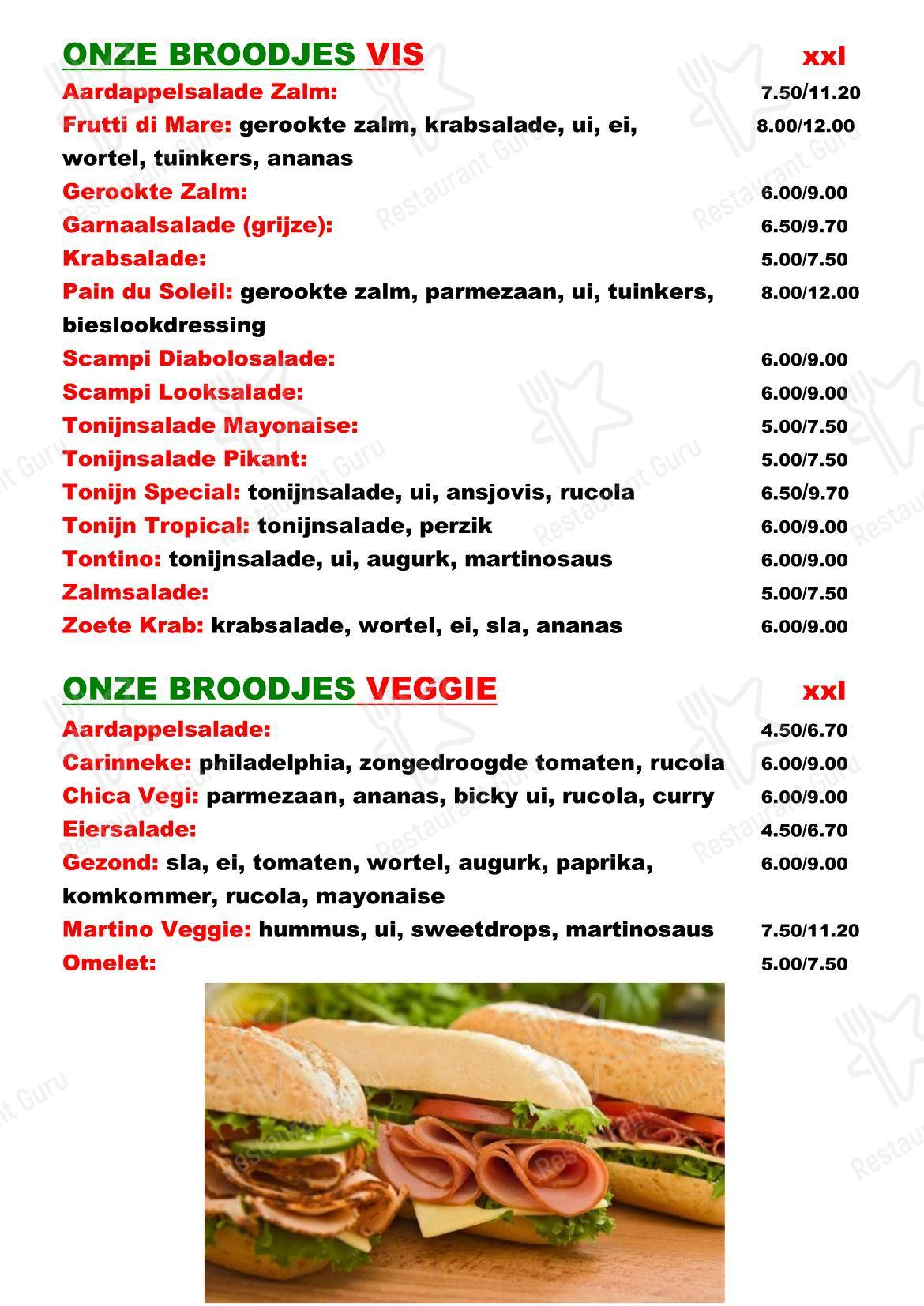 ONZE BROODJES VIS xxl

Aardappelsalade Zalm: 7.50/11.20

Frutti di Mare: gerookte zalm, krabsalade, ui, ei, wortel, tuinkers, ananas 8.00/12.00

Gerookte Zalm: 6.00/9.00

Garnaalsalade (grijze): 6.50/9.70

Krabsalade: 5.00/7.50

Pain du Soleil: gerookte zalm, parmezaan, ui, tuinkers, bieslookdressing 8.00/12.00

Scampi Diabolosalade: 6.00/9.00

Scampi Looksalade: 6.00/9.00

Tonijnsalade Mayonaise: 5.00/7.50

Tonijnsalade Pikant: 5.00/7.50

Tonijn Special: tonijnsalade, ui, ansjovis, rucola 6.50/9.70

Tonijn Tropical: tonijnsalade, perzik 6.00/9.00

Tontino: tonijnsalade, ui, augurk, martinosaus 6.00/9.00

Zalmsalade: 5.00/7.50

Zoete Krab: krabsalade, wortel, ei, sla, ananas 6.00/9.00

ONZE BROODJES VEGGIE xxl

Aardappelsalade: 4.50/6.70

Carinneke: philadelphia, zongedroogde tomaten, rucola 6.00/9.00

Chica Vegi: parmezaan, ananas, bicky ui, rucola, curry 6.00/9.00

Eiersalade: 4.50/6.70

Gezond: sla, ei, tomaten, wortel, augurk, paprika, komkommer, rucola, mayonaise 6.00/9.00

Martino Veggie: hummus, ui, sweetdrops, martinosaus 7.50/11.20

Omelet: 5.00/7.50

Restaurant Guru